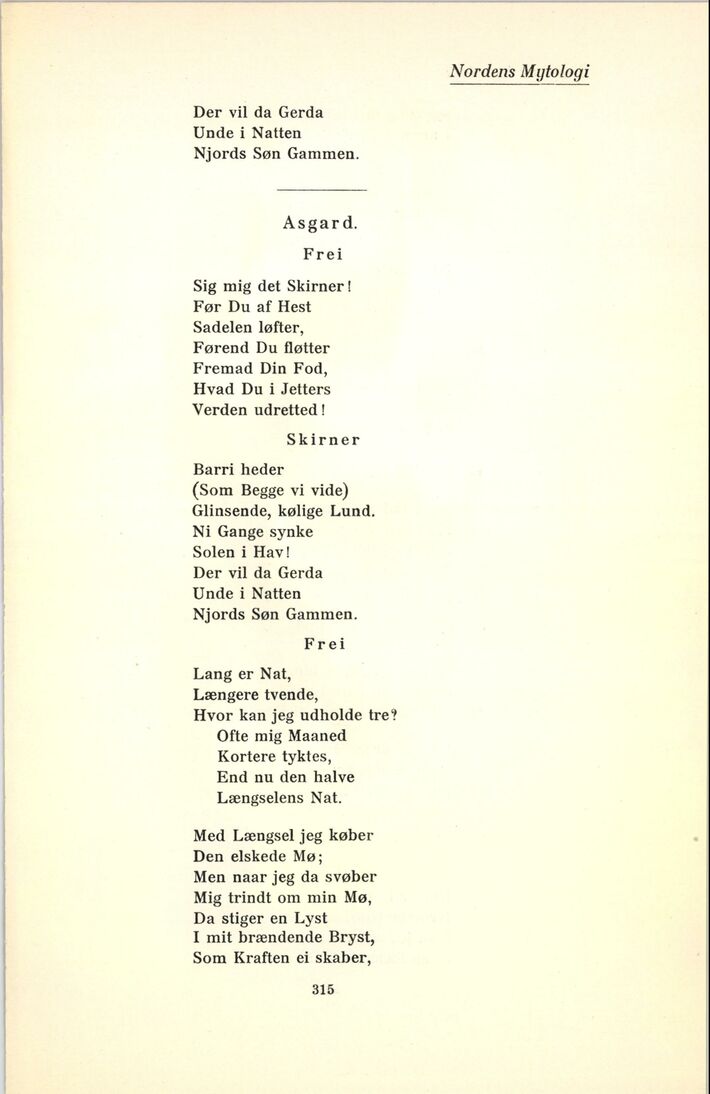 Nordens Mytologi

Der vil da Gerda
Unde i Natten
Njords Søn Gammen.

Asgard.

Frei

Sig mig det Skirner!
Før Du af Hest
Sadelen løfter,
Førend Du fløtter
Fremad Din Fod,
Hvad Du i Jetters
Verden udretted!

Skirner

Barri heder
(Som Begge vi vide)
Glinsende, kølige Lund.
Ni Gange synke
Solen i Hav!
Der vil da Gerda
Unde i Natten
Njords Søn Gammen.

Frei

Lang er Nat,
Længere tvende,
Hvor kan jeg udholde tre?
Ofte mig Maaned
Kortere tyktes,
End nu den halve
Længselens Nat.

Med Længsel jeg køber
Den elskede Mø;
Men naar jeg da svøber
Mig trindt om min Mø,
Da stiger en Lyst
I mit brændende Bryst,
Som Kraften ei skaber,

315